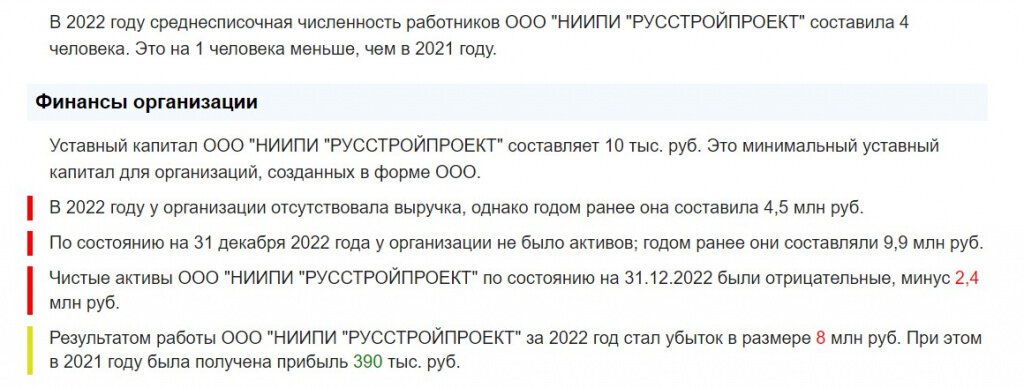 В 2022 году среднесписочная численность работников ООО "НИИПИ "РУССТРОЙПРОЕКТ" составила 4 человека. Это на 1 человека меньше, чем в 2021 году.

Финансы организации

Уставный капитал ООО "НИИПИ "РУССТРОЙПРОЕКТ" составляет 10 тыс. руб. Это минимальный уставный капитал для организаций, созданных в форме ООО.

В 2022 году у организации отсутствовала выручка, однако годом ранее она составила 4,5 млн руб.

По состоянию на 31 декабря 2022 года у организации не было активов; годом ранее они составляли 9,9 млн руб.

Чистые активы ООО "НИИПИ "РУССТРОЙПРОЕКТ" по состоянию на 31.12.2022 были отрицательные, минус 2,4 млн руб.

Результатом работы ООО "НИИПИ "РУССТРОЙПРОЕКТ" за 2022 год стал убыток в размере 8 млн руб. При этом в 2021 году была получена прибыль 390 тыс. руб.